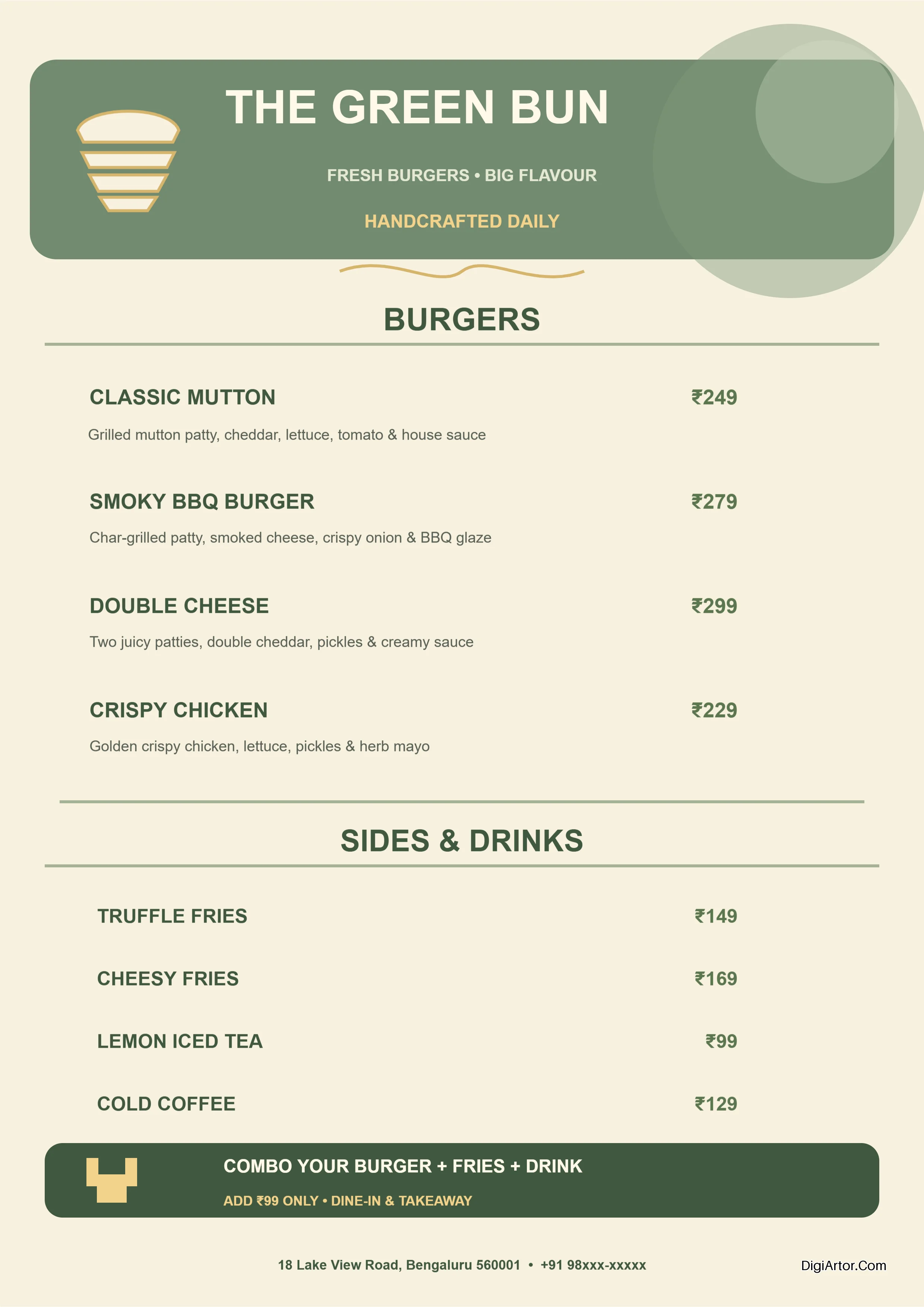 THE GREEN BUN

FRESH BURGERS • BIG FLAVOUR

HANDCRAFTED DAILY

BURGERS

CLASSIC MUTTON ₹249

Grilled mutton patty, cheddar, lettuce, tomato & house sauce

SMOKY BBQ BURGER ₹279

Char-grilled patty, smoked cheese, crispy onion & BBQ glaze

DOUBLE CHEESE ₹299

Two juicy patties, double cheddar, pickles & creamy sauce

CRISPY CHICKEN ₹229

Golden crispy chicken, lettuce, pickles & herb mayo

SIDES & DRINKS

TRUFFLE FRIES ₹149

CHEESY FRIES ₹169

LEMON ICED TEA ₹99

COLD COFFEE ₹129

COMBO YOUR BURGER + FRIES + DRINK

ADD ₹99 ONLY • DINE-IN & TAKEAWAY

18 Lake View Road, Bengaluru 560001 • +91 98xxx-xxxxx

DigiArtor.Com